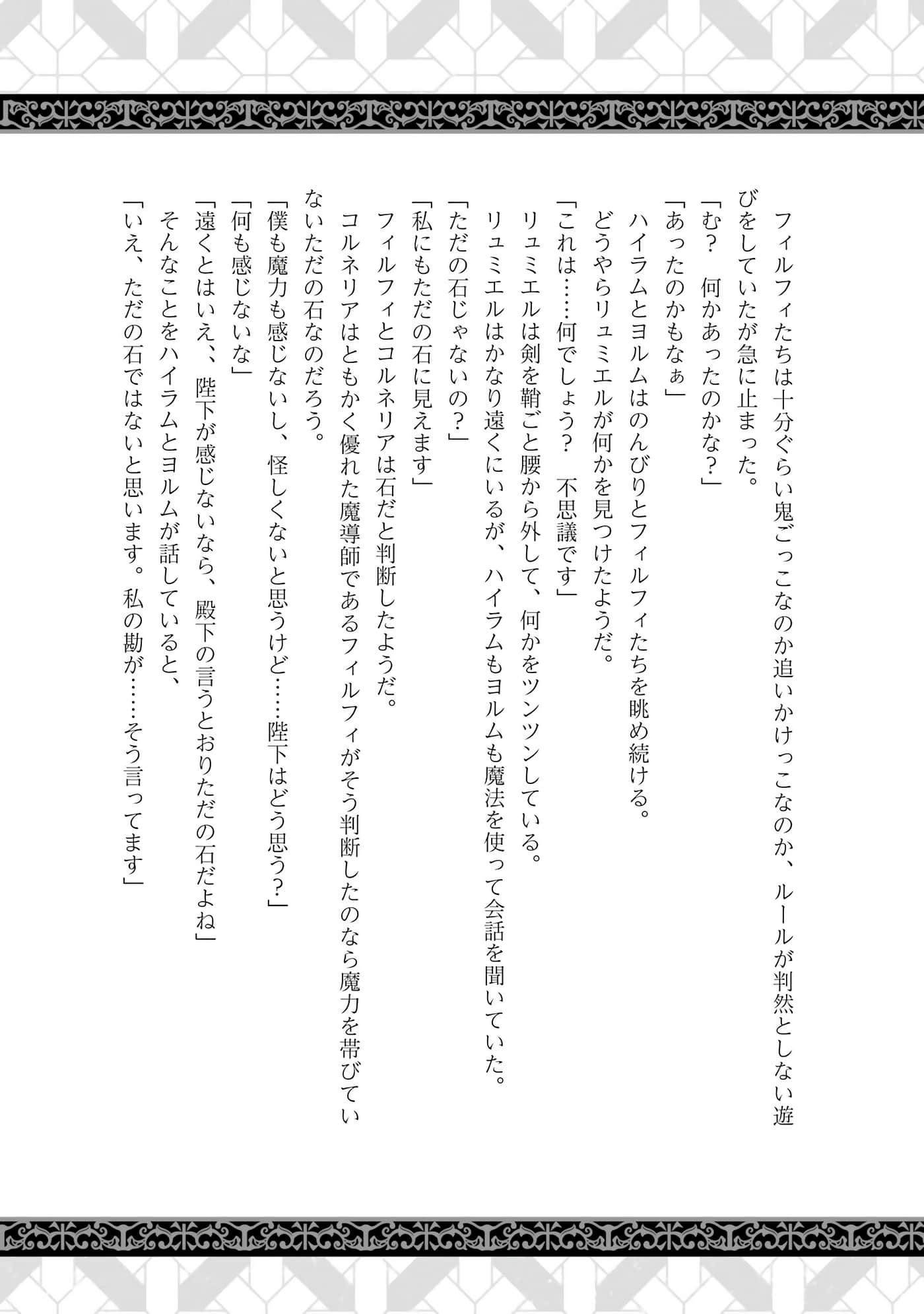 フィルフィたちは十分ぐらい鬼ごっこなのか追いかけっこなのか、ルールが判然としない遊びをしていたが急に止まった。
「む？　何かあったのかな？」
「あったのかもなぁ」
ハイラムとヨルムはのんびりとフィルフィたちを眺め続ける。
どうやらリュミエルが何かを見つけたようだ。
「これは……何でしょう？　不思議です」
リュミエルは剣を鞘ごと腰から外して、何かをツンツンしている。
リュミエルはかなり遠くにいるが、ハイラムもヨルムも魔法を使って会話を聞いていた。
「ただの石じゃないの？」
「私にもただの石に見えます」
フィルフィとコルネリアは石だと判断したようだ。
コルネリアはともかく優れた魔導師であるフィルフィがそう判断したのなら魔力を帯びていないただの石なのだろう。
「僕も魔力も感じないし、怪しくないと思うけど……陛下はどう思う？」
「何も感じないな」
「遠くとはいえ、陛下が感じないなら、殿下の言うとおりただの石だよね」
そんなことをハイラムとヨルムが話していると、
「いえ、ただの石ではないと思います。私の勘が……そう言ってます」